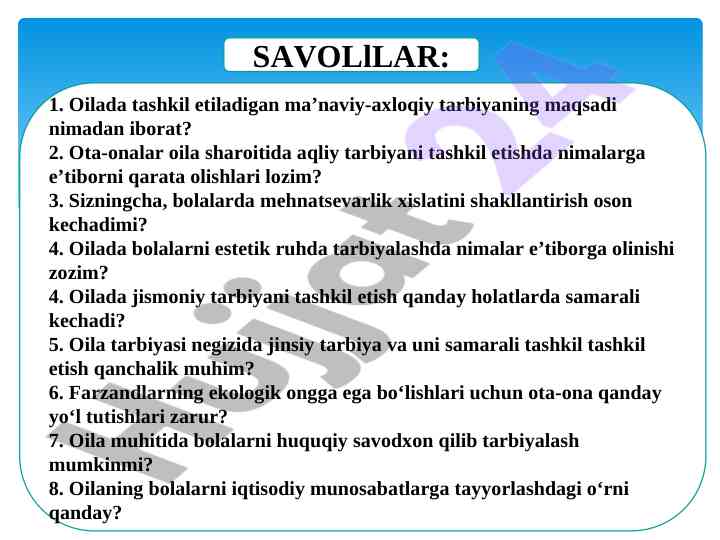 SAVOLlLAR:

1. Oilada tashkil etiladigan ma’naviy-axloqiy tarbiyaning maqsadi nimadan iborat?
2. Ota-onalar oila sharoitida aqliy tarbiyani tashkil etishda nimalarga e’tiborni qarata olishlari lozim?
3. Sizningcha, bolalarda mehnatsevarlik xislatini shakllantirish oson kechadimi?
4. Oilada bolalarni estetik ruhda tarbiyalashda nimalar e’tiborga olinishi zozim?
4. Oilada jismoniy tarbiyani tashkil etish qanday holatlarda samarali kechadi?
5. Oila tarbiyasi negizida jinsiy tarbiya va uni samarali tashkil tashkil etish qanchalik muhim?
6. Farzandlarning ekologik ongga ega bo‘lishlari uchun ota-ona qanday yo‘l tutishlari zarur?
7. Oila muhitida bolalarni huquqiy savodxon qilib tarbiyalash mumkinmi?
8. Oilaning bolalarni iqtisodiy munosabatlarga tayyorlashdagi o‘rni qanday?

Hujjat 24